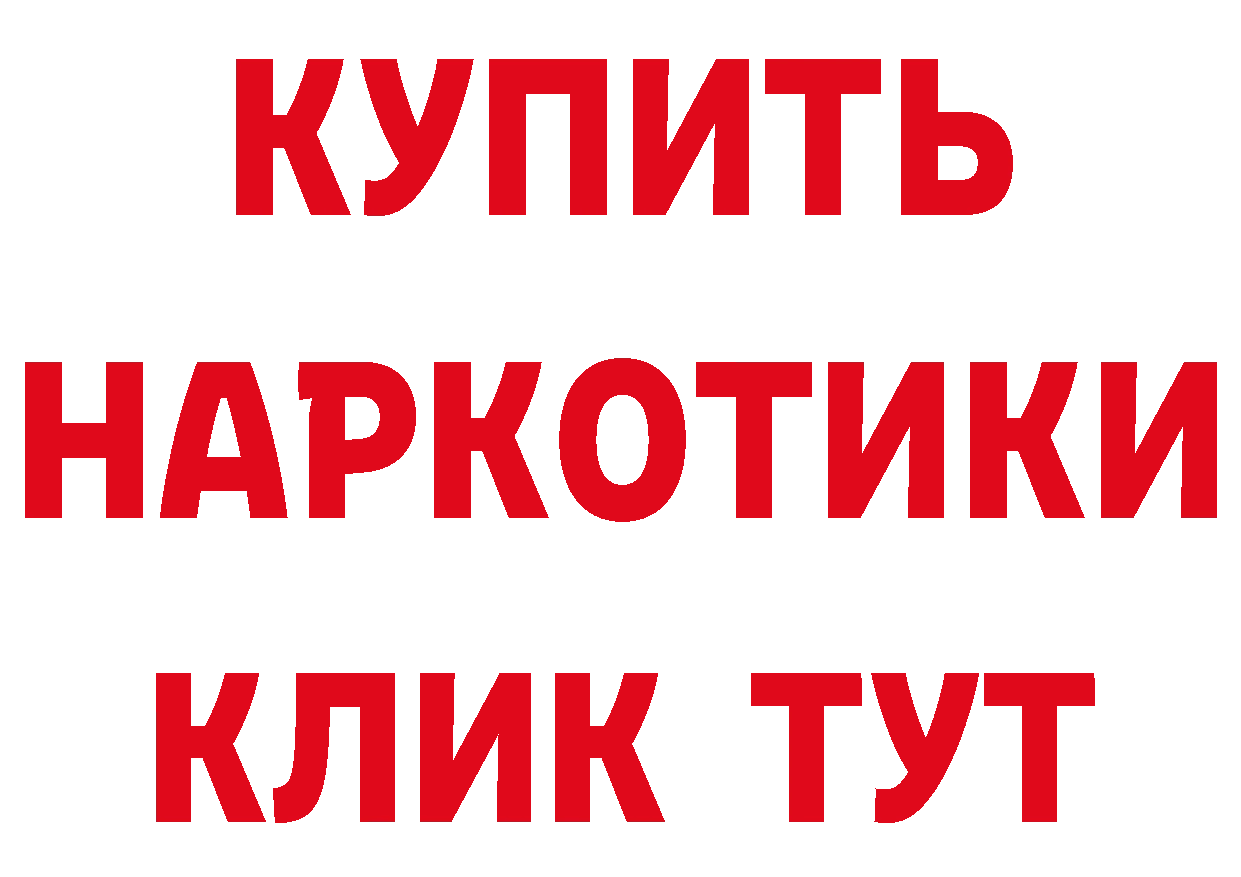 КУПИТЬ НАРКОТИКИ КЛИК ТУТ